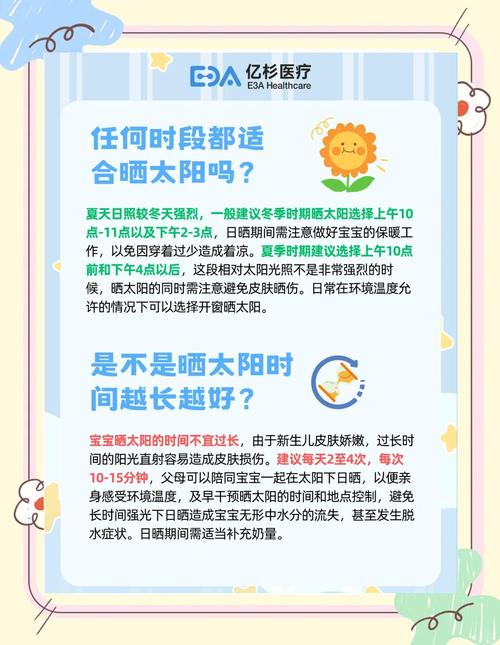 E3A 亿杉医疗
E3A Healthcare

任何时段都适合晒太阳吗？

夏天日照较冬天强烈，一般建议冬季时期晒太阳选择上午10点-11点以及下午2-3点，日晒期间需注意做好宝宝的保暖工作，以免因穿着过少造成着凉。夏季时期建议选择上午10点前和下午4点以后，这段相对太阳光照不是非常强烈的时候，晒太阳的同时需注意避免皮肤晒伤。日常在环境温度允许的情况下可以选择开窗晒太阳。

是不是晒太阳时间越长越好？

宝宝晒太阳的时间不宜过长，由于新生儿皮肤娇嫩，过长时间的阳光直射容易造成皮肤损伤。建议每天2至4次，每次10-15分钟，父母可以陪同宝宝一起在太阳下日晒，以便亲身感受环境温度，及早干预晒太阳的时间和地点控制，避免长时间强光下日晒造成宝宝无形中水分的流失，甚至发生脱水症状。日晒期间需适当补充奶量。